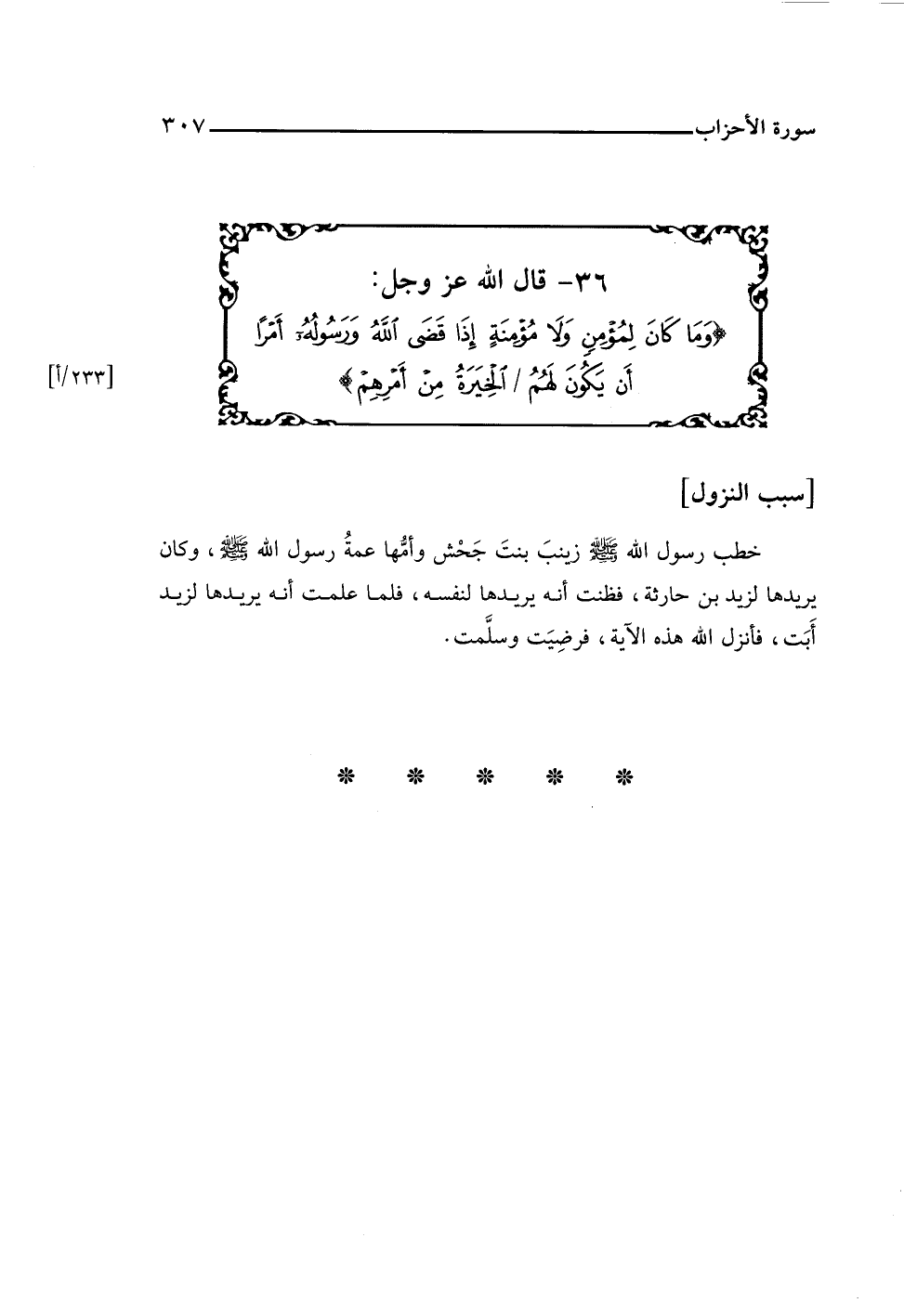 سورة الأحزاب ٣٠٧

٣٦- قال الله عز وجل:
﴿وَمَا كَانَ لِمُؤْمِنٍ وَلَا مُؤْمِنَةٍ إِذَا قَضَى ٱللَّهُ وَرَسُولُهُۥٓ أَمْرًا أَن يَكُونَ لَهُمُ / ٱلْخِيَرَةُ مِنْ أَمْرِهِمْ﴾

[٢٣٣/أ]

[سبب النزول]

خطب رسول الله ﷺ زينبَ بنتَ جَحْش وأمُّها عمةُ رسول الله ﷺ، وكان يريدها لزيد بن حارثة، فظنت أنه يريدها لنفسه، فلما علمت أنه يريدها لزيد أَبَت، فأنزل الله هذه الآية، فرضِيَت وسلَّمت.

* * * * *